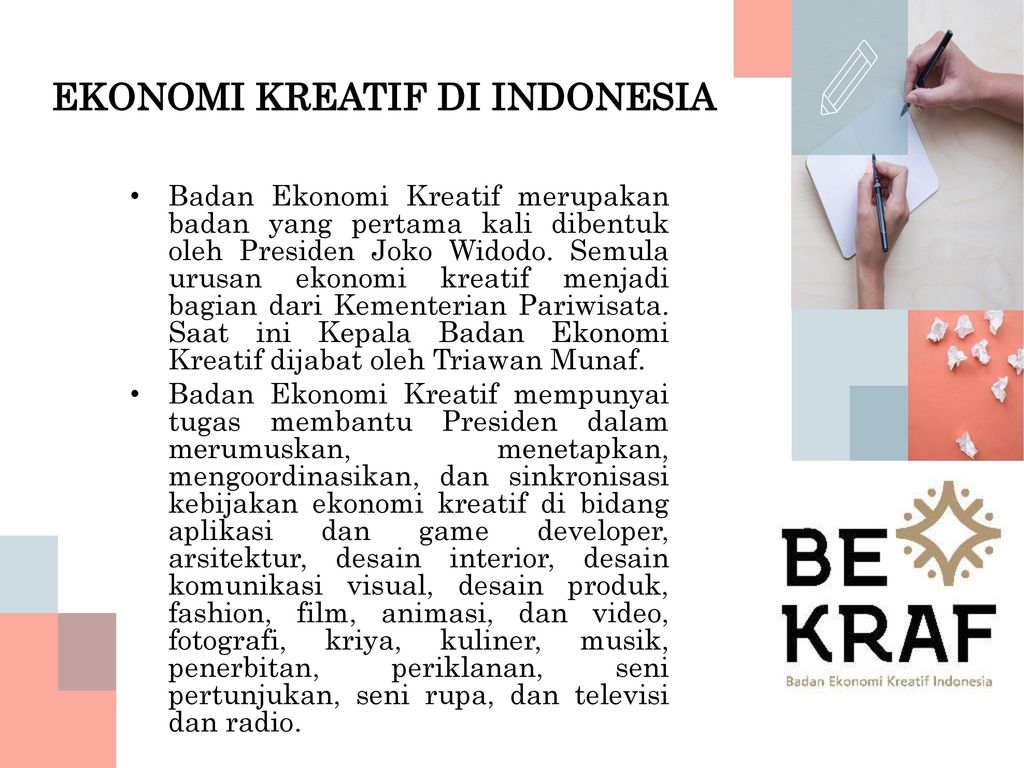 EKONOMI KREATIF DI INDONESIA

• Badan Ekonomi Kreatif merupakan badan yang pertama kali dibentuk oleh Presiden Joko Widodo. Semula urusan ekonomi kreatif menjadi bagian dari Kementerian Pariwisata. Saat ini Kepala Badan Ekonomi Kreatif dijabat oleh Triawan Munaf.

• Badan Ekonomi Kreatif mempunyai tugas membantu Presiden dalam merumuskan, menetapkan, mengoordinasikan, dan sinkronisasi kebijakan ekonomi kreatif di bidang aplikasi dan game developer, arsitektur, desain interior, desain komunikasi visual, desain produk, fashion, film, animasi, dan video, fotografi, kriya, kuliner, musik, penerbitan, periklanan, seni pertunjukan, seni rupa, dan televisi dan radio.

BE KRAF
Badan Ekonomi Kreatif Indonesia